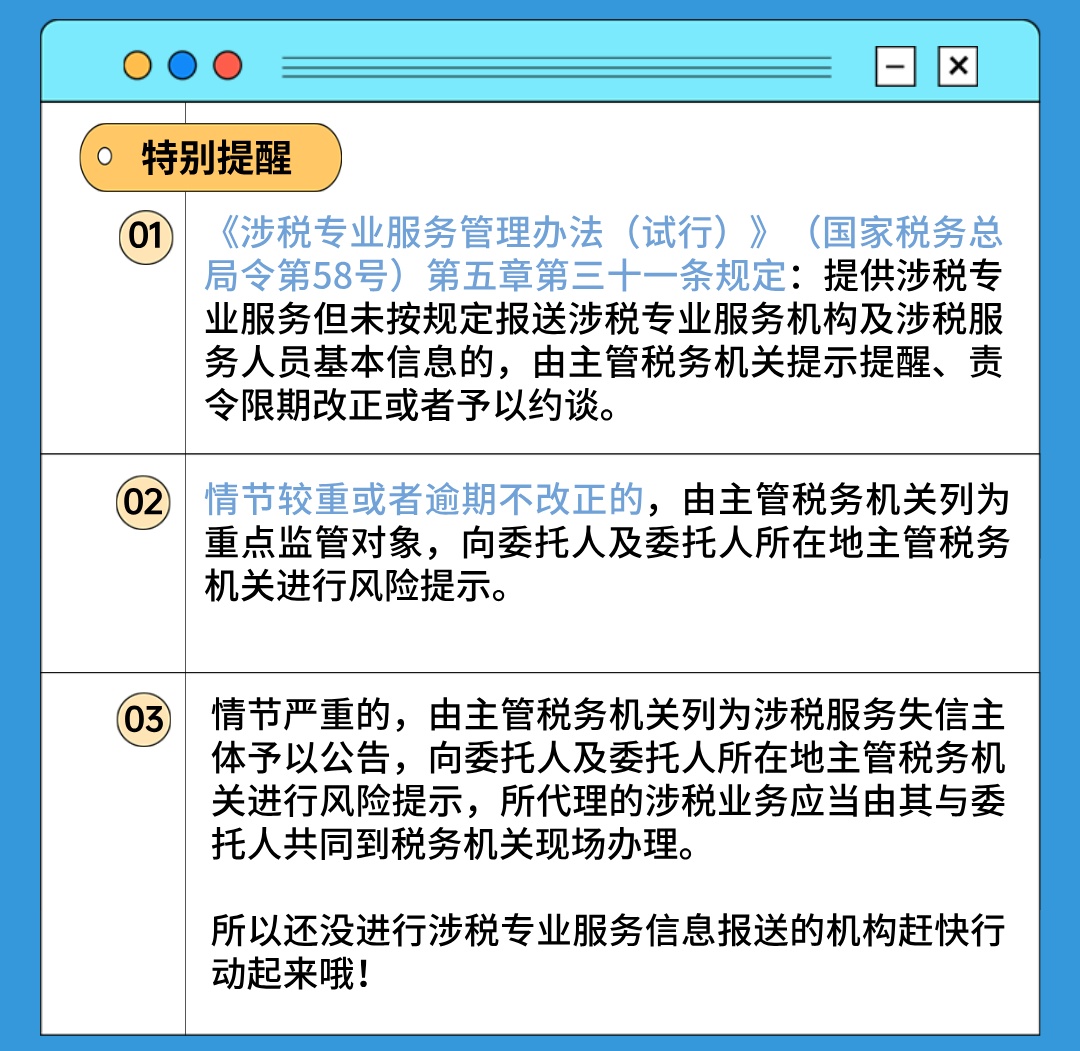 特别提醒

01 《涉税专业服务管理办法（试行）》（国家税务总局令第58号）第五章第三十一条规定：提供涉税专业服务但未按规定报送涉税专业服务机构及涉税服务人员基本信息的，由主管税务机关提示提醒、责令限期改正或者予以约谈。

02 情节较重或者逾期不改正的，由主管税务机关列为重点监管对象，向委托人及委托人所在地主管税务机关进行风险提示。

03 情节严重的，由主管税务机关列为涉税服务失信主体予以公告，向委托人及委托人所在地主管税务机关进行风险提示，所代理的涉税业务应当由其与委托人共同到税务机关现场办理。

所以还没进行涉税专业服务信息报送的机构赶快行动起来哦！